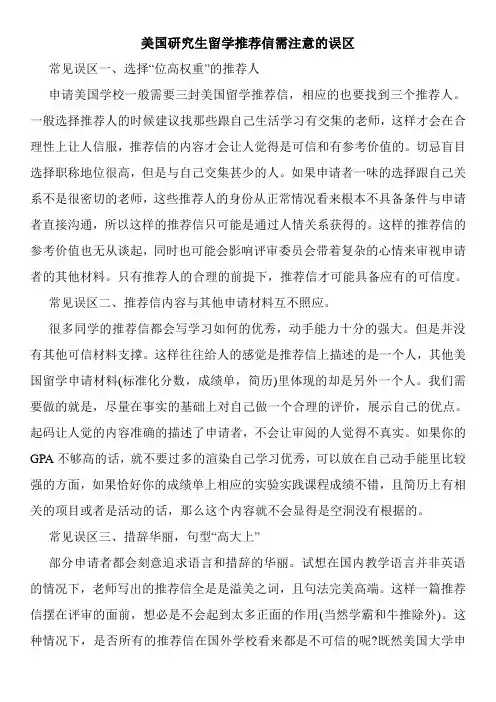 美国研究生留学推荐信需注意的误区

常见误区一、选择“位高权重”的推荐人

申请美国学校一般需要三封美国留学推荐信，相应的也要找到三个推荐人。一般选择推荐人的时候建议找那些跟自己生活学习有交集的老师，这样才会在合理性上让人信服，推荐信的内容才会让人觉得是可信和有参考价值的。切忌盲目选择职称地位很高，但是与自己交集甚少的人。如果申请者一味的选择跟自己关系不是很密切的老师，这些推荐人的身份从正常情况看来根本不具备条件与申请者直接沟通，所以这样的推荐信只可能是通过人情关系获得的。这样的推荐信的参考价值也无从谈起，同时也可能会影响评审委员会带着复杂的心情来审视申请者的其他材料。只有推荐人的合理的前提下，推荐信才可能具备应有的可信度。

常见误区二、推荐信内容与其他申请材料互不照应。

很多同学的推荐信都会写学习如何的优秀，动手能力十分的强大。但是并没有其他可信材料支撑。这样往往给人的感觉是推荐信上描述的是一个人，其他美国留学申请材料(标准化分数，成绩单，简历)里体现的却是另外一个人。我们需要做的就是，尽量在事实的基础上对自己做一个合理的评价，展示自己的优点。起码让人觉的内容准确的描述了申请者，不会让审阅的人觉得不真实。如果你的GPA不够高的话，就不要过多的渲染自己学习优秀，可以放在自己动手能里比较强的方面，如果恰好你的成绩单上相应的实验实践课程成绩不错，且简历上有相关的项目或者是活动的话，那么这个内容就不会显得是空洞没有根据的。

常见误区三、措辞华丽，句型“高大上”

部分申请者都会刻意追求语言和措辞的华丽。试想在国内教学语言并非英语的情况下，老师写出的推荐信全是是溢美之词，且句法完美高端。这样一篇推荐信摆在评审的面前，想必是不会起到太多正面的作用(当然学霸和牛推除外)。这种情况下，是否所有的推荐信在国外学校看来都是不可信的呢?既然美国大学申